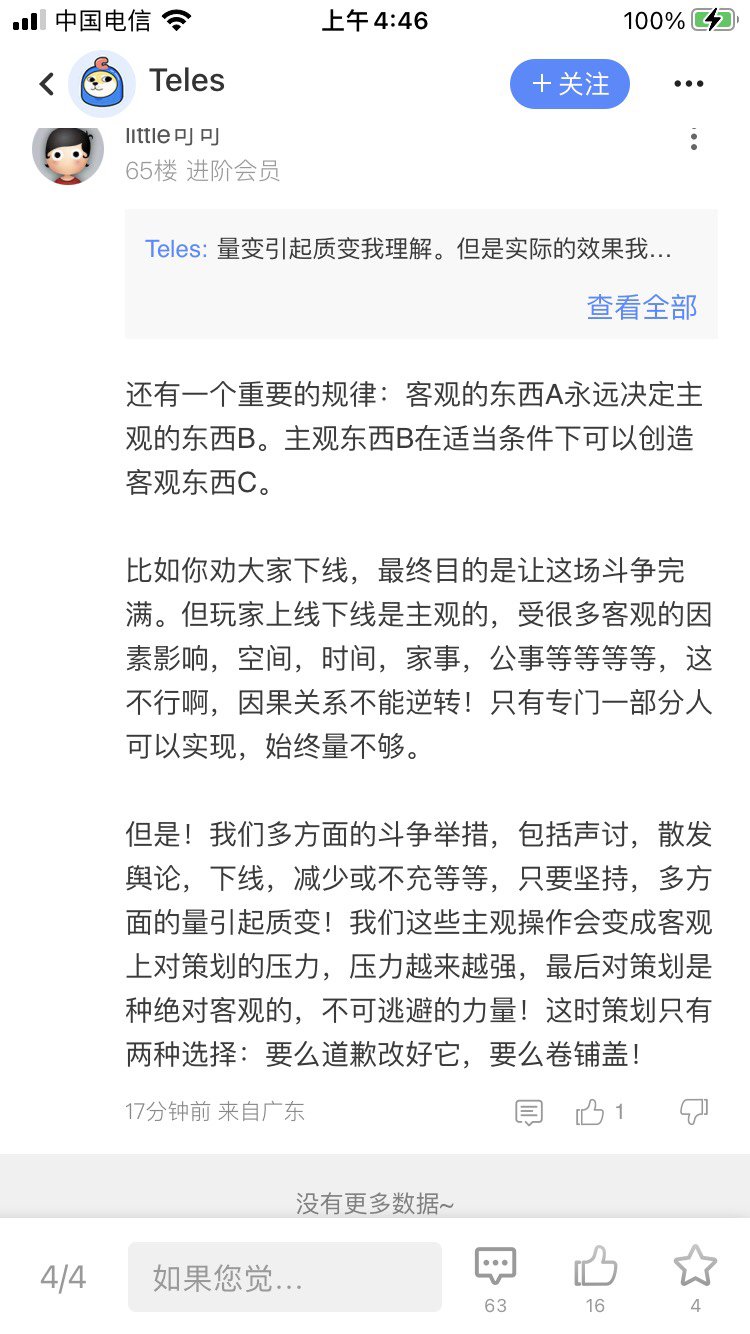 中国电信 上午4:46 100%

Teles ＋关注

little可可
65楼 进阶会员

Teles: 量变引起质变我理解。但是实际的效果我…
查看全部

还有一个重要的规律：客观的东西A永远决定主观的东西B。主观东西B在适当条件下可以创造客观东西C。

比如你劝大家下线，最终目的是让这场斗争完满。但玩家上线下线是主观的，受很多客观的因素影响，空间，时间，家事，公事等等等等，这不行啊，因果关系不能逆转！只有专门一部分人可以实现，始终量不够。

但是！我们多方面的斗争举措，包括声讨，散发舆论，下线，减少或不充等等，只要坚持，多方面的量引起质变！我们这些主观操作会变成客观上对策划的压力，压力越来越强，最后对策划是种绝对客观的，不可逃避的力量！这时策划只有两种选择：要么道歉改好它，要么卷铺盖！

17分钟前 来自广东 1

没有更多数据~

4/4 如果您觉… 63 16 4